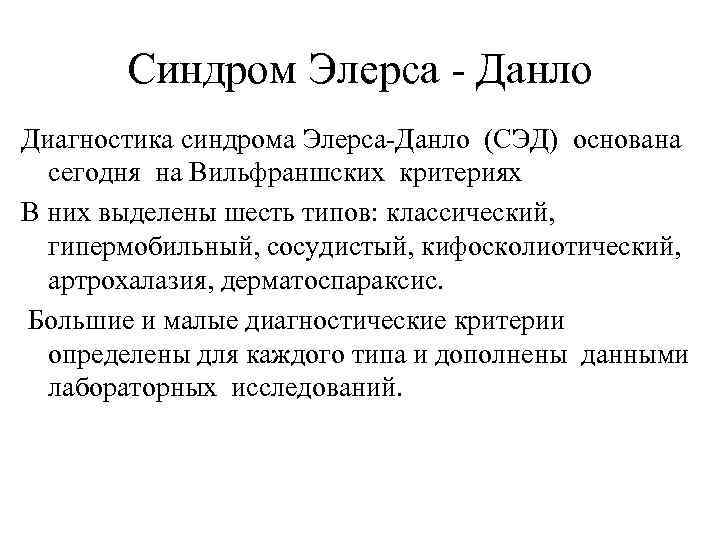 Синдром Элерса - Данло

Диагностика синдрома Элерса-Данло (СЭД) основана сегодня на Вильфраншских критериях

В них выделены шесть типов: классический, гипермобильный, сосудистый, кифосколиотический, артрохалазия, дерматоспараксис.

Большие и малые диагностические критерии определены для каждого типа и дополнены данными лабораторных исследований.